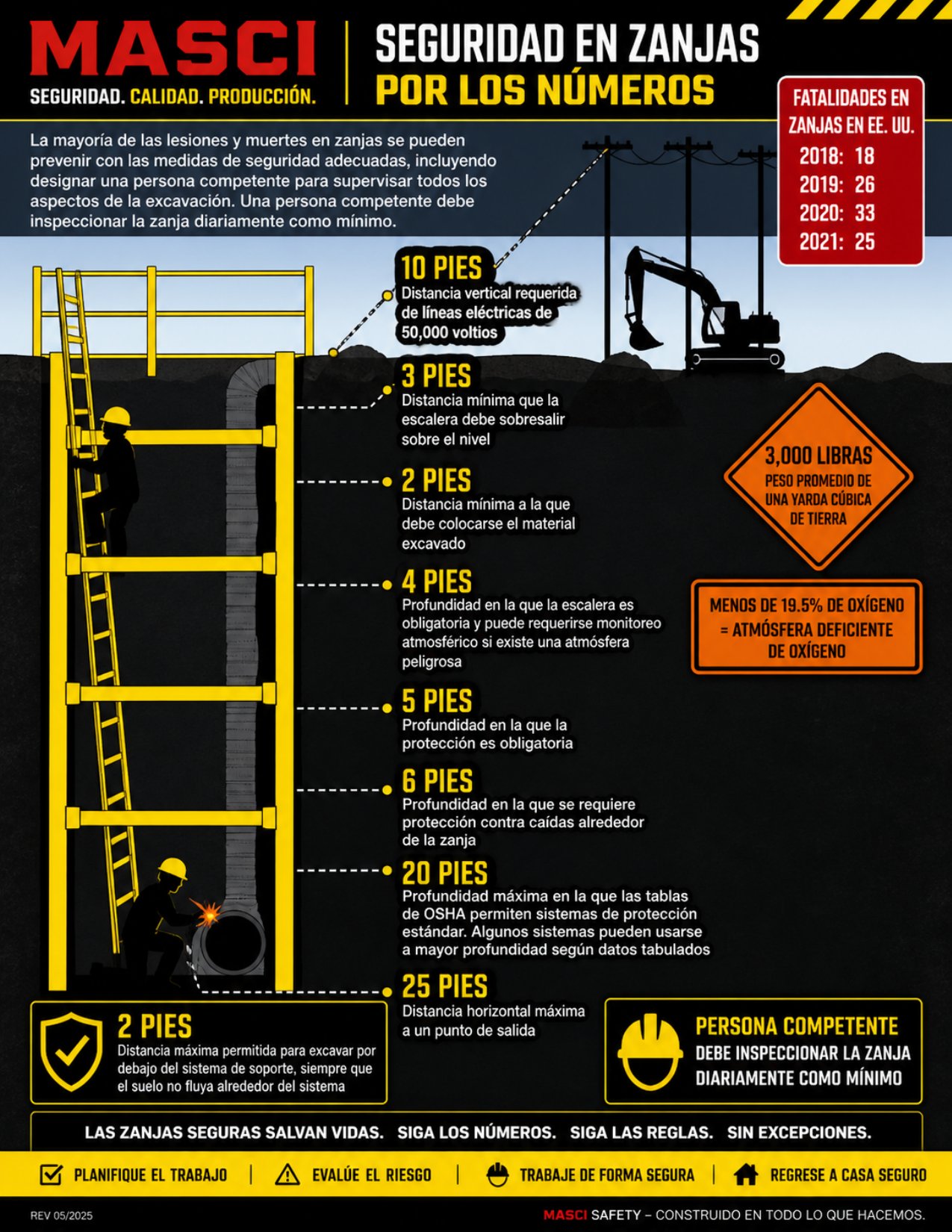 MASCI
SEGURIDAD. CALIDAD. PRODUCCIÓN.

SEGURIDAD EN ZANJAS
POR LOS NÚMEROS

FATALIDADES EN ZANJAS EN EE. UU.
2018: 18
2019: 26
2020: 33
2021: 25

La mayoría de las lesiones y muertes en zanjas se pueden prevenir con las medidas de seguridad adecuadas, incluyendo designar una persona competente para supervisar todos los aspectos de la excavación. Una persona competente debe inspeccionar la zanja diariamente como mínimo.

10 PIES
Distancia vertical requerida de líneas eléctricas de 50,000 voltios

3 PIES
Distancia mínima que la escalera debe sobresalir sobre el nivel

2 PIES
Distancia mínima a la que debe colocarse el material excavado

4 PIES
Profundidad en la que la escalera es obligatoria y puede requerirse monitoreo atmosférico si existe una atmósfera peligrosa

5 PIES
Profundidad en la que la protección es obligatoria

6 PIES
Profundidad en la que se requiere protección contra caídas alrededor de la zanja

20 PIES
Profundidad máxima en la que las tablas de OSHA permiten sistemas de protección estándar. Algunos sistemas pueden usarse a mayor profundidad según datos tabulados

25 PIES
Distancia horizontal máxima a un punto de salida

3,000 LIBRAS
PESO PROMEDIO DE UNA YARDA CÚBICA DE TIERRA

MENOS DE 19.5% DE OXÍGENO = ATMÓSFERA DEFICIENTE DE OXÍGENO

2 PIES
Distancia máxima permitida para excavar por debajo del sistema de soporte, siempre que el suelo no fluya alrededor del sistema

PERSONA COMPETENTE
DEBE INSPECCIONAR LA ZANJA DIARIAMENTE COMO MÍNIMO

LAS ZANJAS SEGURAS SALVAN VIDAS. SIGA LOS NÚMEROS. SIGA LAS REGLAS. SIN EXCEPCIONES.

PLANIFIQUE EL TRABAJO | EVALÚE EL RIESGO | TRABAJE DE FORMA SEGURA | REGRESE A CASA SEGURO

REV 05/2025
MASCI SAFETY – CONSTRUIDO EN TODO LO QUE HACEMOS.